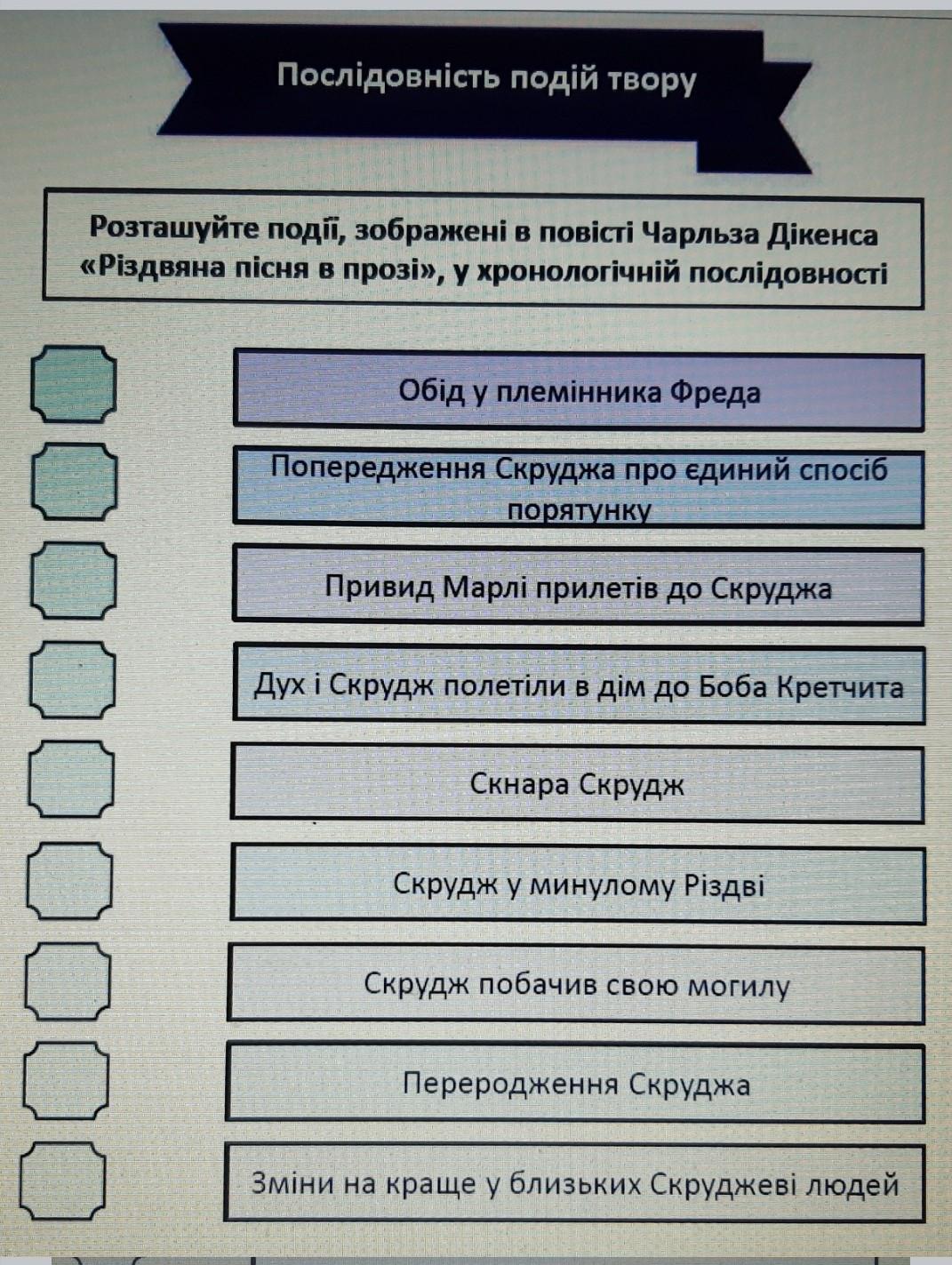 Послідовність подій твору

Розташуйте події, зображені в повісті Чарльза Дікенса «Різдвяна пісня в прозі», у хронологічній послідовності

Обід у племінника Фреда

Попередження Скруджа про єдиний спосіб порятунку

Привид Марлі прилетів до Скруджа

Дух і Скрудж полетіли в дім до Боба Кретчита

Скнара Скрудж

Скрудж у минулому Різдві

Скрудж побачив свою могилу

Переродження Скруджа

Зміни на краще у близьких Скруджеві людей